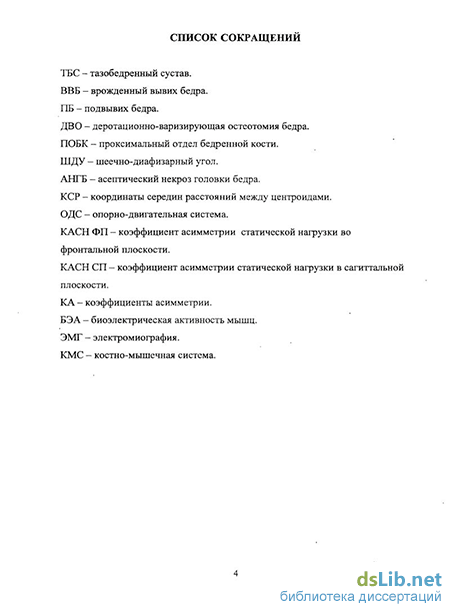 СПИСОК СОКРАЩЕНИЙ

ТБС – тазобедренный сустав.

ВВБ – врожденный вывих бедра.

ПБ – подвывих бедра.

ДВО – деротационно-варизирующая остеотомия бедра.

ПОБК – проксимальный отдел бедренной кости.

ШДУ – шеечно-диафизарный угол.

АНГБ – асептический некроз головки бедра.

КСР – координаты середин расстояний между центроидами.

ОДС – опорно-двигательная система.

КАСН ФП – коэффициент асимметрии статической нагрузки во фронтальной плоскости.

КАСН СП – коэффициент асимметрии статической нагрузки в сагиттальной плоскости.

КА – коэффициенты асимметрии.

БЭА – биоэлектрическая активность мышц.

ЭМГ – электромиография.

КМС – костно-мышечная система.

4

dsLib.net
библиотека диссертаций